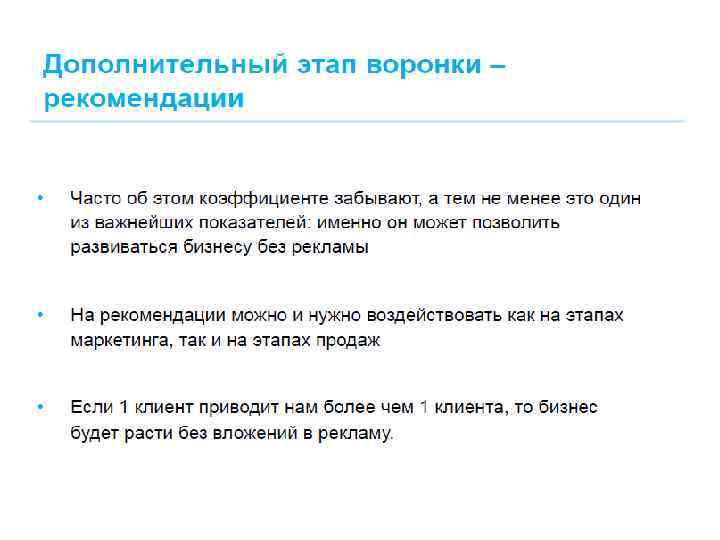 Дополнительный этап воронки – рекомендации

• Часто об этом коэффициенте забывают, а тем не менее это один из важнейших показателей: именно он может позволить развиваться бизнесу без рекламы

• На рекомендации можно и нужно воздействовать как на этапах маркетинга, так и на этапах продаж

• Если 1 клиент приводит нам более чем 1 клиента, то бизнес будет расти без вложений в рекламу.